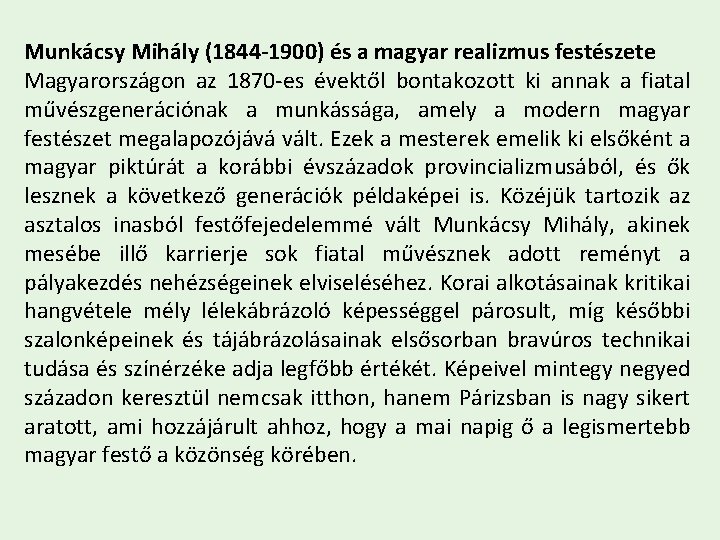 Munkácsy Mihály (1844-1900) és a magyar realizmus festészete

Magyarországon az 1870-es évektől bontakozott ki annak a fiatal művészgenerációnak a munkássága, amely a modern magyar festészet megalapozójává vált. Ezek a mesterek emelik ki elsőként a magyar piktúrát a korábbi évszázadok provincializmusából, és ők lesznek a következő generációk példaképei is. Közéjük tartozik az asztalos inasból festőfejedelemmé vált Munkácsy Mihály, akinek mesébe illő karrierje sok fiatal művésznek adott reményt a pályakezdés nehézségeinek elviseléséhez. Korai alkotásainak kritikai hangvétele mély lélekábrázoló képességgel párosult, míg későbbi szalonképeinek és tájábrázolásainak elsősorban bravúros technikai tudása és színérzéke adja legfőbb értékét. Képeivel mintegy negyed századon keresztül nemcsak itthon, hanem Párizsban is nagy sikert aratott, ami hozzájárult ahhoz, hogy a mai napig ő a legismertebb magyar festő a közönség körében.